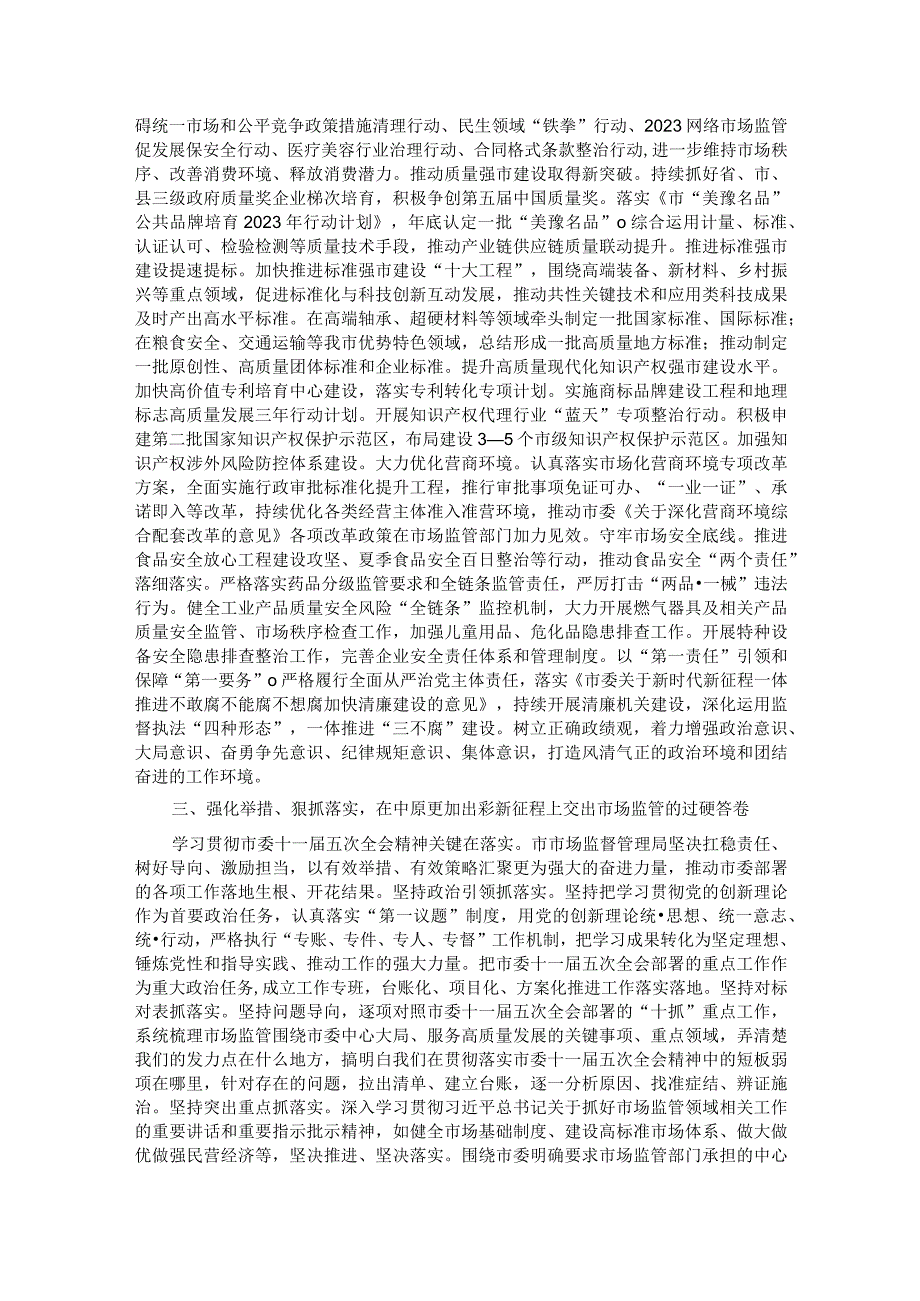 碍统一市场和公平竞争政策措施清理行动、民生领域“铁拳”行动、2023网络市场监管促发展保安全行动、医疗美容行业治理行动、合同格式条款整治行动，进一步维持市场秩序、改善消费环境、释放消费潜力。推动质量强市建设取得新突破。持续抓好省、市、县三级政府质量奖企业梯次培育，积极争创第五届中国质量奖。落实《市“美豫名品”公共品牌培育2023年行动计划》，年底认定一批“美豫名品”o综合运用计量、标准、认证认可、检验检测等质量技术手段，推动产业链供应链质量联动提升。推进标准强市建设提速提标。加快推进标准强市建设“十大工程”，围绕高端装备、新材料、乡村振兴等重点领域，促进标准化与科技创新互动发展，推动共性关键技术和应用类科技成果及时产出高水平标准。在高端轴承、超硬材料等领域牵头制定一批国家标准、国际标准；在粮食安全、交通运输等我市优势特色领域，总结形成一批高质量地方标准；推动制定一批原创性、高质量团体标准和企业标准。提升高质量现代化知识产权强市建设水平。加快高价值专利培育中心建设，落实专利转化专项计划。实施商标品牌建设工程和地理标志高质量发展三年行动计划。开展知识产权代理行业“蓝天”专项整治行动。积极申建第二批国家知识产权保护示范区，布局建设3—5个市级知识产权保护示范区。加强知识产权涉外风险防控体系建设。大力优化营商环境。认真落实市场化营商环境专项改革方案，全面实施行政审批标准化提升工程，推行审批事项免证可办、“一业一证”、承诺即入等改革，持续优化各类经营主体准入准营环境，推动市委《关于深化营商环境综合配套改革的意见》各项改革政策在市场监管部门加力见效。守牢市场安全底线。推进食品安全放心工程建设攻坚、夏季食品安全百日整治等行动，推动食品安全“两个责任”落细落实。严格落实药品分级监管要求和全链条监管责任，严厉打击“两品•一械”违法行为。健全工业产品质量安全风险“全链条”监控机制，大力开展燃气器具及相关产品质量安全监管、市场秩序检查工作，加强儿童用品、危化品隐患排查工作。开展特种设备安全隐患排查整治工作，完善企业安全责任体系和管理制度。以“第一责任”引领和保障“第一要务”o严格履行全面从严治党主体责任，落实《市委关于新时代新征程一体推进不敢腐不能腐不想腐加快清廉建设的意见》，持续开展清廉机关建设，深化运用监督执法“四种形态”，一体推进“三不腐”建设。树立正确政绩观，着力增强政治意识、大局意识、奋勇争先意识、纪律规矩意识、集体意识，打造风清气正的政治环境和团结奋进的工作环境。

三、强化举措、狠抓落实，在中原更加出彩新征程上交出市场监管的过硬答卷

学习贯彻市委十一届五次全会精神关键在落实。市市场监督管理局坚决扛稳责任、树好导向、激励担当，以有效举措、有效策略汇聚更为强大的奋进力量，推动市委部署的各项工作落地生根、开花结果。坚持政治引领抓落实。坚持把学习贯彻党的创新理论作为首要政治任务，认真落实“第一议题”制度，用党的创新理论统•思想、统一意志、统•行动，严格执行“专账、专件、专人、专督”工作机制，把学习成果转化为坚定理想、锤炼党性和指导实践、推动工作的强大力量。把市委十一届五次全会部署的重点工作作为重大政治任务，成立工作专班，台账化、项目化、方案化推进工作落实落地。坚持对标对表抓落实。坚持问题导向，逐项对照市委十一届五次全会部署的“十抓”重点工作，系统梳理市场监管围绕市委中心大局、服务高质量发展的关键事项、重点领域，弄清楚我们的发力点在什么地方，搞明白我们在贯彻落实市委十一届五次全会精神中的短板弱项在哪里，针对存在的问题，拉出清单、建立台账，逐一分析原因、找准症结、辨证施治。坚持突出重点抓落实。深入学习贯彻习近平总书记关于抓好市场监管领域相关工作的重要讲话和重要指示批示精神，如健全市场基础制度、建设高标准市场体系、做大做优做强民营经济等，坚决推进、坚决落实。围绕市委明确要求市场监管部门承担的中心